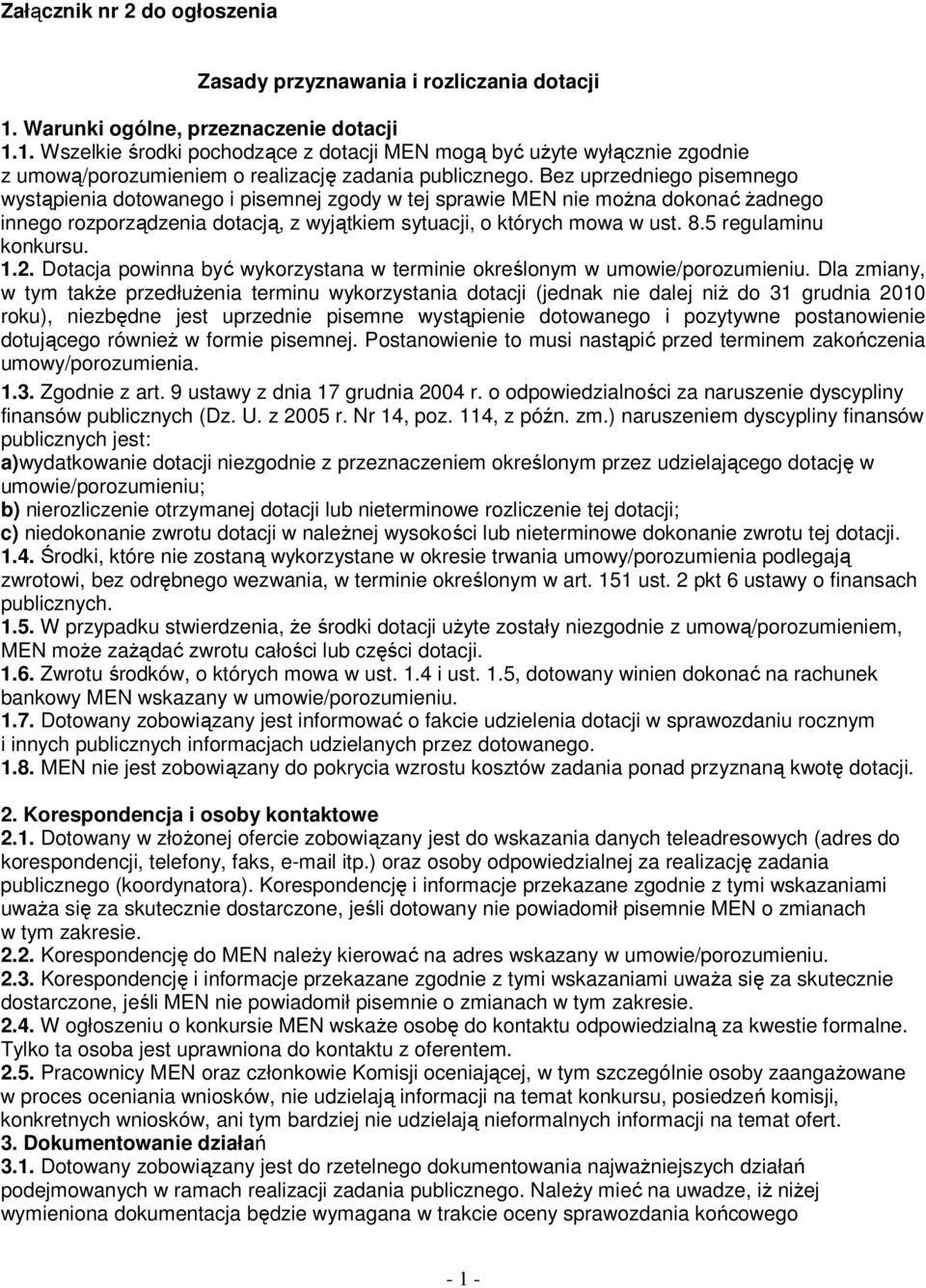 Załącznik nr 2 do ogłoszenia

Zasady przyznawania i rozliczania dotacji

1. Warunki ogólne, przeznaczenie dotacji
1.1. Wszelkie środki pochodzące z dotacji MEN mogą być użyte wyłącznie zgodnie z umową/porozumieniem o realizację zadania publicznego. Bez uprzedniego pisemnego wystąpienia dotowanego i pisemnej zgody w tej sprawie MEN nie można dokonać żadnego innego rozporządzenia dotacją, z wyjątkiem sytuacji, o których mowa w ust. 8.5 regulaminu konkursu.
1.2. Dotacja powinna być wykorzystana w terminie określonym w umowie/porozumieniu. Dla zmiany, w tym także przedłużenia terminu wykorzystania dotacji (jednak nie dalej niż do 31 grudnia 2010 roku), niezbędne jest uprzednie pisemne wystąpienie dotowanego i pozytywne postanowienie dotującego również w formie pisemnej. Postanowienie to musi nastąpić przed terminem zakończenia umowy/porozumienia.
1.3. Zgodnie z art. 9 ustawy z dnia 17 grudnia 2004 r. o odpowiedzialności za naruszenie dyscypliny finansów publicznych (Dz. U. z 2005 r. Nr 14, poz. 114, z późn. zm.) naruszeniem dyscypliny finansów publicznych jest:
a)wydatkowanie dotacji niezgodnie z przeznaczeniem określonym przez udzielającego dotację w umowie/porozumieniu;
b) nierozliczenie otrzymanej dotacji lub nieterminowe rozliczenie tej dotacji;
c) niedokonanie zwrotu dotacji w należnej wysokości lub nieterminowe dokonanie zwrotu tej dotacji.
1.4. Środki, które nie zostaną wykorzystane w okresie trwania umowy/porozumienia podlegają zwrotowi, bez odrębnego wezwania, w terminie określonym w art. 151 ust. 2 pkt 6 ustawy o finansach publicznych.
1.5. W przypadku stwierdzenia, że środki dotacji użyte zostały niezgodnie z umową/porozumieniem, MEN może zażądać zwrotu całości lub części dotacji.
1.6. Zwrotu środków, o których mowa w ust. 1.4 i ust. 1.5, dotowany winien dokonać na rachunek bankowy MEN wskazany w umowie/porozumieniu.
1.7. Dotowany zobowiązany jest informować o fakcie udzielenia dotacji w sprawozdaniu rocznym i innych publicznych informacjach udzielanych przez dotowanego.
1.8. MEN nie jest zobowiązany do pokrycia wzrostu kosztów zadania ponad przyznaną kwotę dotacji.

2. Korespondencja i osoby kontaktowe
2.1. Dotowany w złożonej ofercie zobowiązany jest do wskazania danych teleadresowych (adres do korespondencji, telefony, faks, e-mail itp.) oraz osoby odpowiedzialnej za realizację zadania publicznego (koordynatora). Korespondencję i informacje przekazane zgodnie z tymi wskazaniami uważa się za skutecznie dostarczone, jeśli dotowany nie powiadomił pisemnie MEN o zmianach w tym zakresie.
2.2. Korespondencję do MEN należy kierować na adres wskazany w umowie/porozumieniu.
2.3. Korespondencję i informacje przekazane zgodnie z tymi wskazaniami uważa się za skutecznie dostarczone, jeśli MEN nie powiadomił pisemnie o zmianach w tym zakresie.
2.4. W ogłoszeniu o konkursie MEN wskaże osobę do kontaktu odpowiedzialną za kwestie formalne. Tylko ta osoba jest uprawniona do kontaktu z oferentem.
2.5. Pracownicy MEN oraz członkowie Komisji oceniającej, w tym szczególnie osoby zaangażowane w proces oceniania wniosków, nie udzielają informacji na temat konkursu, posiedzeń komisji, konkretnych wniosków, ani tym bardziej nie udzielają nieformalnych informacji na temat ofert.
3. Dokumentowanie działań
3.1. Dotowany zobowiązany jest do rzetelnego dokumentowania najważniejszych działań podejmowanych w ramach realizacji zadania publicznego. Należy mieć na uwadze, iż niżej wymieniona dokumentacja będzie wymagana w trakcie oceny sprawozdania końcowego

- 1 -